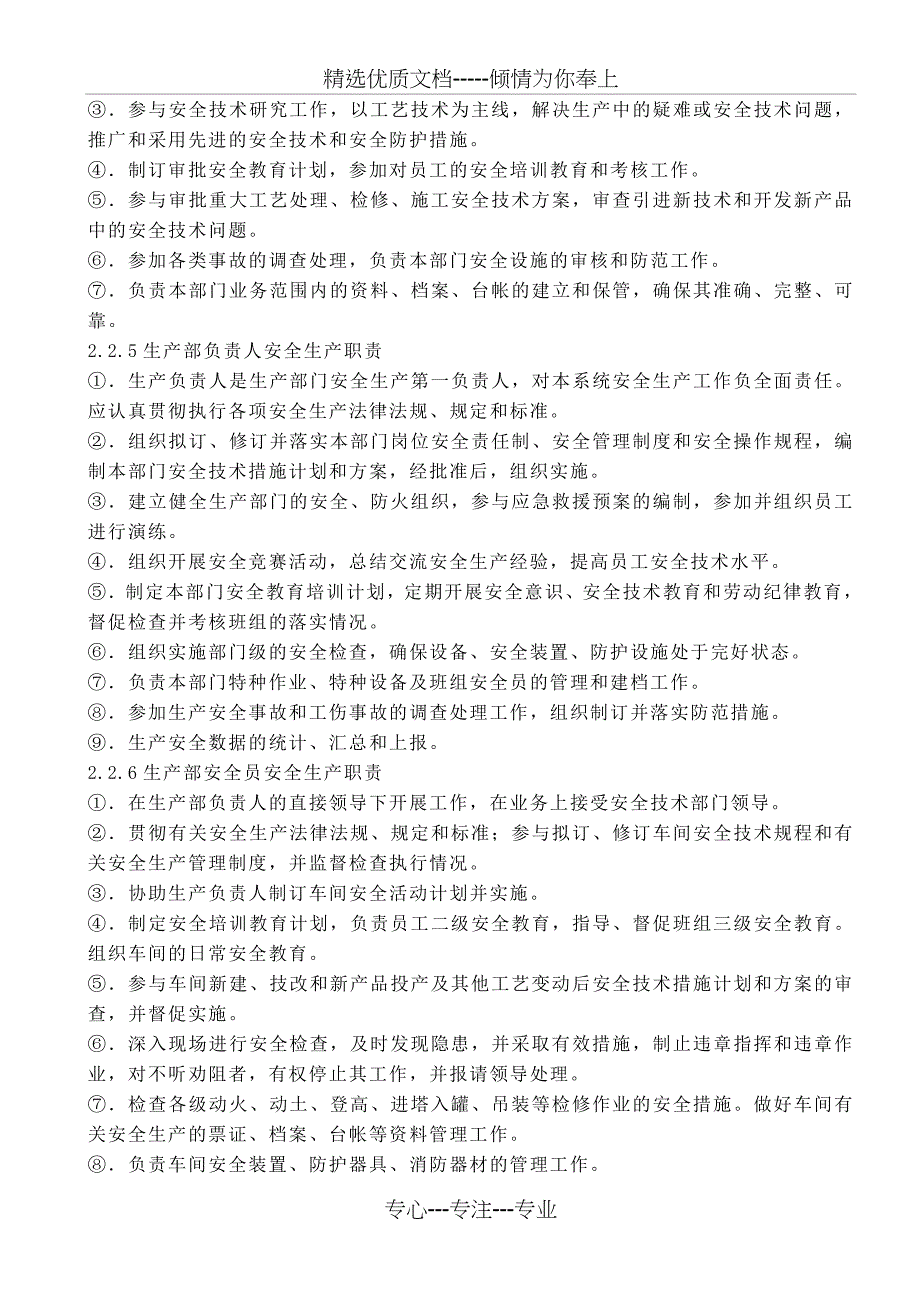 精选优质文档-----倾情为你奉上

③．参与安全技术研究工作，以工艺技术为主线，解决生产中的疑难或安全技术问题，推广和采用先进的安全技术和安全防护措施。

④．制订审批安全教育计划，参加对员工的安全培训教育和考核工作。

⑤．参与审批重大工艺处理、检修、施工安全技术方案，审查引进新技术和开发新产品中的安全技术问题。

⑥．参加各类事故的调查处理，负责本部门安全设施的审核和防范工作。

⑦．负责本部门业务范围内的资料、档案、台帐的建立和保管，确保其准确、完整、可靠。

2.2.5 生产部负责人安全生产职责

①．生产负责人是生产部门安全生产第一负责人，对本系统安全生产工作负全面责任。应认真贯彻执行各项安全生产法律法规、规定和标准。

②．组织拟订、修订并落实本部门岗位安全责任制、安全管理制度和安全操作规程，编制本部门安全技术措施计划和方案，经批准后，组织实施。

③．建立健全生产部门的安全、防火组织，参与应急救援预案的编制，参加并组织员工进行演练。

④．组织开展安全竞赛活动，总结交流安全生产经验，提高员工安全技术水平。

⑤．制定本部门安全教育培训计划，定期开展安全意识、安全技术教育和劳动纪律教育，督促检查并考核班组的落实情况。

⑥．组织实施部门级的安全检查，确保设备、安全装置、防护设施处于完好状态。

⑦．负责本部门特种作业、特种设备及班组安全员的管理和建档工作。

⑧．参加生产安全事故和工伤事故的调查处理工作，组织制订并落实防范措施。

⑨．生产安全数据的统计、汇总和上报。

2.2.6 生产部安全员安全生产职责

①．在生产部负责人的直接领导下开展工作，在业务上接受安全技术部门领导。

②．贯彻有关安全生产法律法规、规定和标准；参与拟订、修订车间安全技术规程和有关安全生产管理制度，并监督检查执行情况。

③．协助生产负责人制订车间安全活动计划并实施。

④．制定安全培训教育计划，负责员工二级安全教育，指导、督促班组三级安全教育。组织车间的日常安全教育。

⑤．参与车间新建、技改和新产品投产及其他工艺变动后安全技术措施计划和方案的审查，并督促实施。

⑥．深入现场进行安全检查，及时发现隐患，并采取有效措施，制止违章指挥和违章作业，对不听劝阻者，有权停止其工作，并报请领导处理。

⑦．检查各级动火、动土、登高、进塔入罐、吊装等检修作业的安全措施。做好车间有关安全生产的票证、档案、台帐等资料管理工作。

⑧．负责车间安全装置、防护器具、消防器材的管理工作。

专心---专注---专业